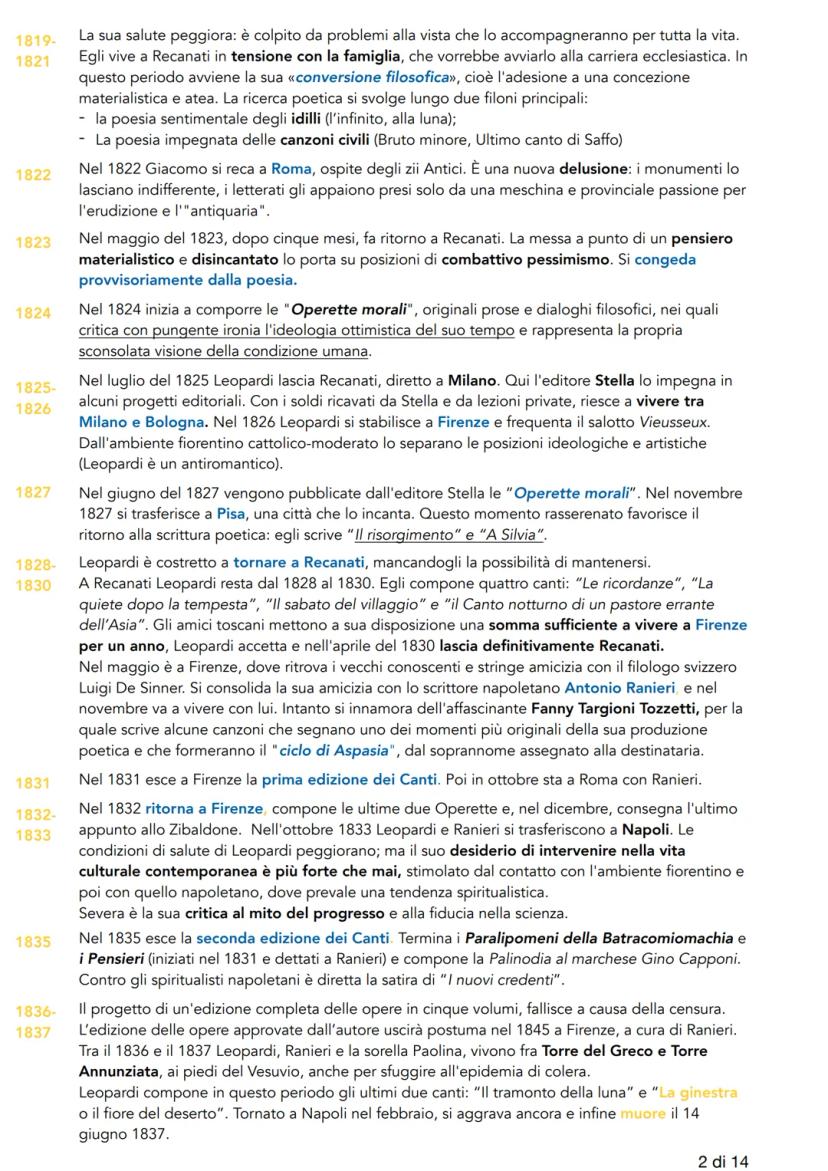 1819-1821 La sua salute peggiora: è colpito da problemi alla vista che lo accompagneranno per tutta la vita. Egli vive a Recanati in tensione con la famiglia, che vorrebbe avviarlo alla carriera ecclesiastica. In questo periodo avviene la sua «conversione filosofica», cioè l'adesione a una concezione materialistica e atea. La ricerca poetica si svolge lungo due filoni principali:
- la poesia sentimentale degli idilli (l'infinito, alla luna);
- La poesia impegnata delle canzoni civili (Bruto minore, Ultimo canto di Saffo)

1822 Nel 1822 Giacomo si reca a Roma, ospite degli zii Antici. È una nuova delusione: i monumenti lo lasciano indifferente, i letterati gli appaiono presi solo da una meschina e provinciale passione per l'erudizione e l'"antiquaria".

1823 Nel maggio del 1823, dopo cinque mesi, fa ritorno a Recanati. La messa a punto di un pensiero materialistico e disincantato lo porta su posizioni di combattivo pessimismo. Si congeda provvisoriamente dalla poesia.

1824 Nel 1824 inizia a comporre le "Operette morali", originali prose e dialoghi filosofici, nei quali critica con pungente ironia l'ideologia ottimistica del suo tempo e rappresenta la propria sconsolata visione della condizione umana.

1825-1826 Nel luglio del 1825 Leopardi lascia Recanati, diretto a Milano. Qui l'editore Stella lo impegna in alcuni progetti editoriali. Con i soldi ricavati da Stella e da lezioni private, riesce a vivere tra Milano e Bologna. Nel 1826 Leopardi si stabilisce a Firenze e frequenta il salotto Vieusseux. Dall'ambiente fiorentino cattolico-moderato lo separano le posizioni ideologiche e artistiche (Leopardi è un antiromantico).

1827 Nel giugno del 1827 vengono pubblicate dall'editore Stella le "Operette morali". Nel novembre 1827 si trasferisce a Pisa, una città che lo incanta. Questo momento rasserenato favorisce il ritorno alla scrittura poetica: egli scrive "Il risorgimento" e "A Silvia".

1828-1830 Leopardi è costretto a tornare a Recanati, mancandogli la possibilità di mantenersi.
A Recanati Leopardi resta dal 1828 al 1830. Egli compone quattro canti: "Le ricordanze", "La quiete dopo la tempesta", "Il sabato del villaggio" e "il Canto notturno di un pastore errante dell'Asia". Gli amici toscani mettono a sua disposizione una somma sufficiente a vivere a Firenze per un anno, Leopardi accetta e nell'aprile del 1830 lascia definitivamente Recanati.
Nel maggio è a Firenze, dove ritrova i vecchi conoscenti e stringe amicizia con il filologo svizzero Luigi De Sinner. Si consolida la sua amicizia con lo scrittore napoletano Antonio Ranieri, e nel novembre va a vivere con lui. Intanto si innamora dell'affascinante Fanny Targioni Tozzetti, per la quale scrive alcune canzoni che segnano uno dei momenti più originali della sua produzione poetica e che formeranno il "ciclo di Aspasia", dal soprannome assegnato alla destinataria.

1831 Nel 1831 esce a Firenze la prima edizione dei Canti. Poi in ottobre sta a Roma con Ranieri.

1832-1833 Nel 1832 ritorna a Firenze, compone le ultime due Operette e, nel dicembre, consegna l'ultimo appunto allo Zibaldone. Nell'ottobre 1833 Leopardi e Ranieri si trasferiscono a Napoli. Le condizioni di salute di Leopardi peggiorano; ma il suo desiderio di intervenire nella vita culturale contemporanea è più forte che mai, stimolato dal contatto con l'ambiente fiorentino e poi con quello napoletano, dove prevale una tendenza spiritualistica.
Severa è la sua critica al mito del progresso e alla fiducia nella scienza.

1835 Nel 1835 esce la seconda edizione dei Canti. Termina i Paralipomeni della Batracomiomachia e i Pensieri (iniziati nel 1831 e dettati a Ranieri) e compone la Palinodia al marchese Gino Capponi. Contro gli spiritualisti napoletani è diretta la satira di "I nuovi credenti".

1836-1837 Il progetto di un'edizione completa delle opere in cinque volumi, fallisce a causa della censura. L'edizione delle opere approvate dall'autore uscirà postuma nel 1845 a Firenze, a cura di Ranieri. Tra il 1836 e il 1837 Leopardi, Ranieri e la sorella Paolina, vivono fra Torre del Greco e Torre Annunziata, ai piedi del Vesuvio, anche per sfuggire all'epidemia di colera.
Leopardi compone in questo periodo gli ultimi due canti: "Il tramonto della luna" e "La ginestra o il fiore del deserto". Tornato a Napoli nel febbraio, si aggrava ancora e infine muore il 14 giugno 1837.

2 di 14